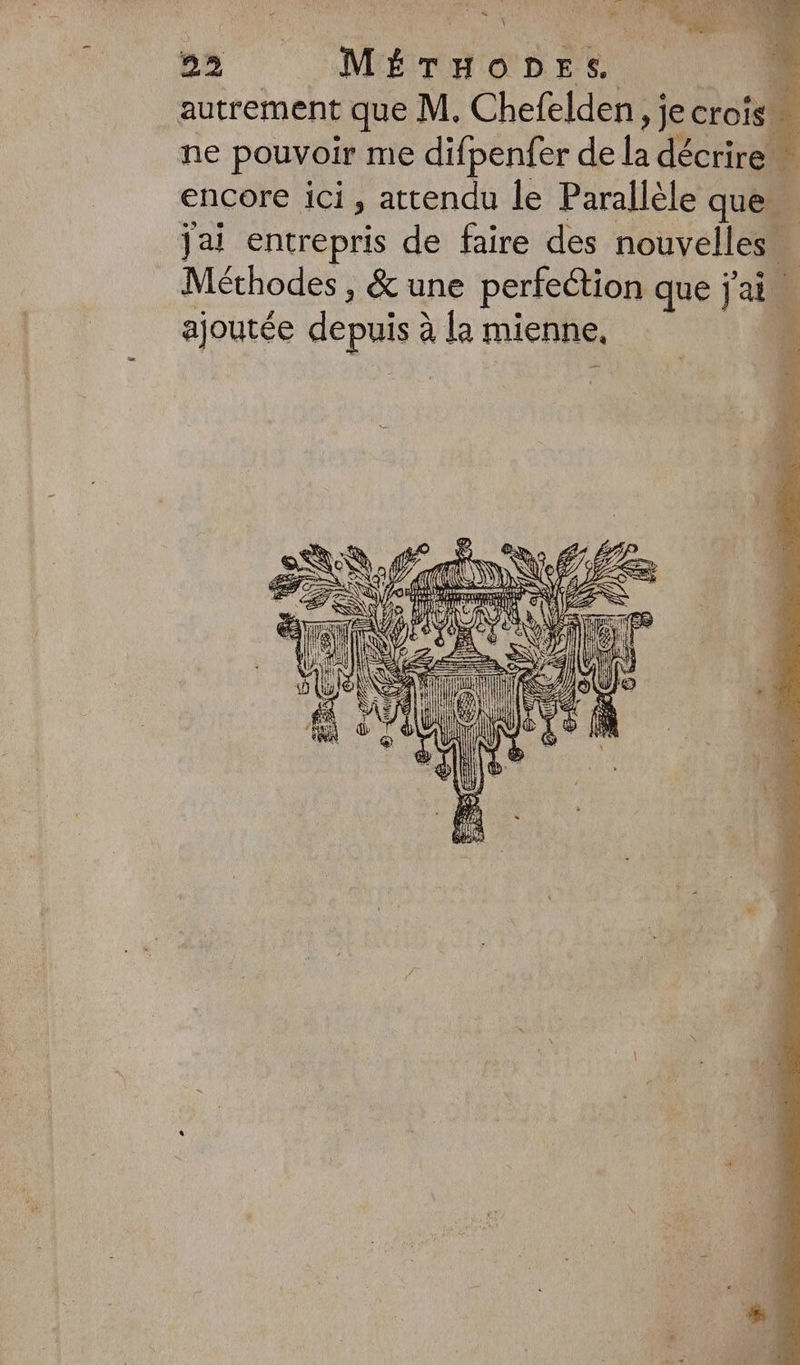 22 MÉTHODES.

autrement que M. Chefelden, je crois ne pouvoir me difpenfer de la décrire encore ici, attendu le Parallèle que j'ai entrepris de faire des nouvelles Méthodes, & une perfection que j'ai ajoutée depuis à la mienne.